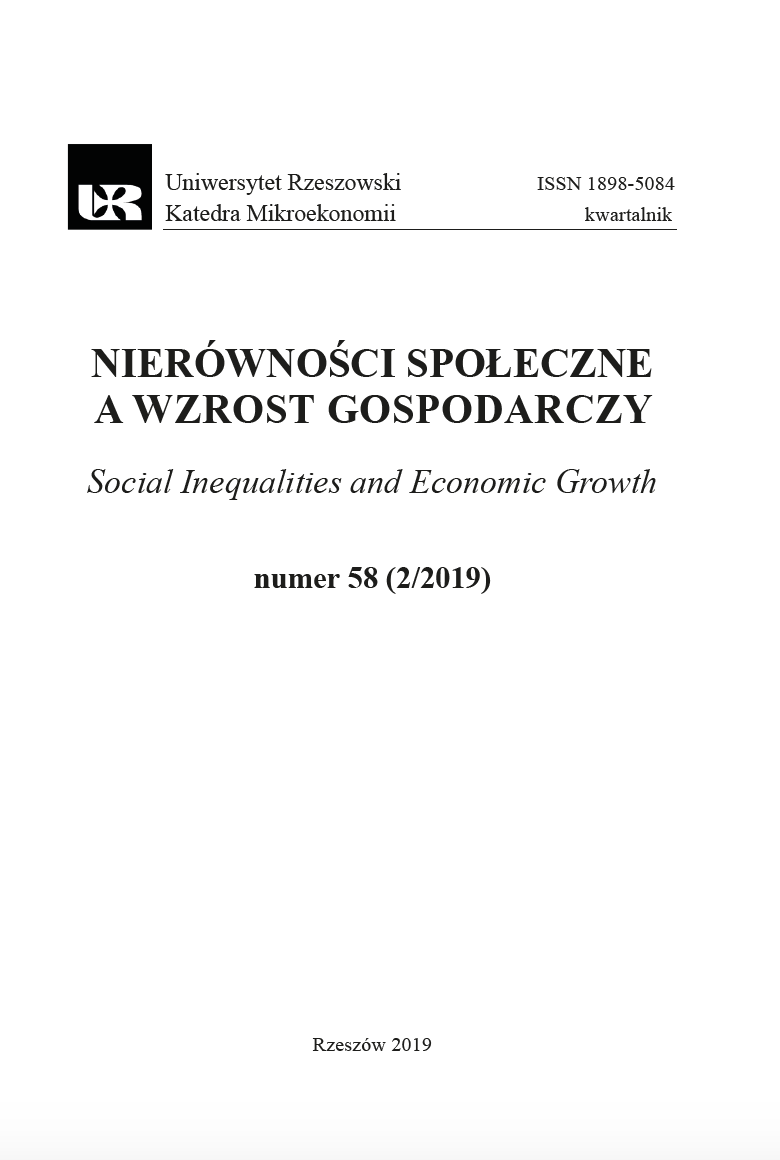 UR

Uniwersytet Rzeszowski
Katedra Mikroekonomii

ISSN 1898-5084
kwartalnik

NIERÓWNOŚCI SPOŁECZNE A WZROST GOSPODARCZY

Social Inequalities and Economic Growth

numer 58 (2/2019)

Rzeszów 2019